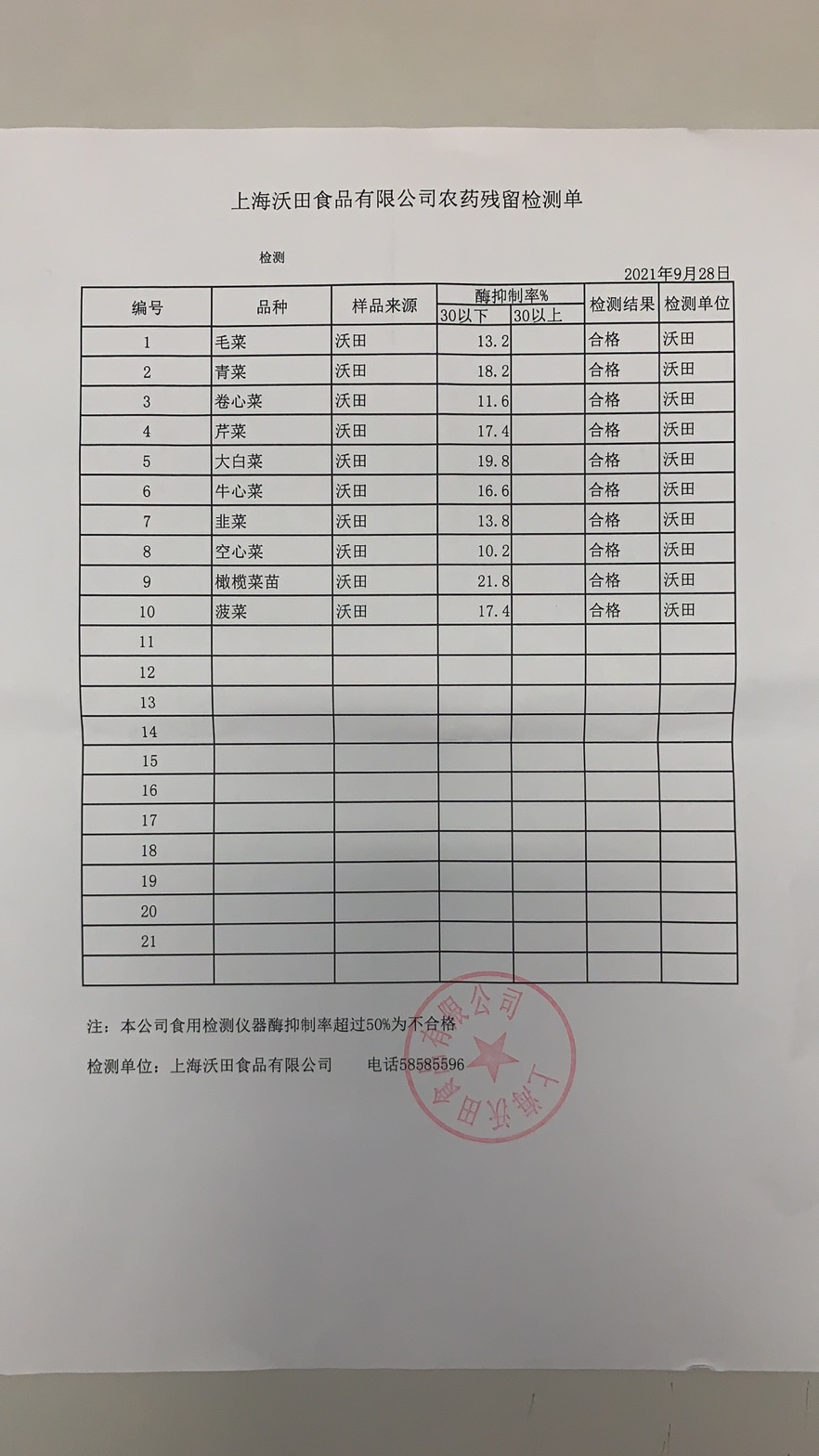 上海沃田食品有限公司农药残留检测单

检测

2021年9月28日

| 编号 | 品种 | 样品来源 | 酶抑制率% 30以下 | 酶抑制率% 30以上 | 检测结果 | 检测单位 |
|---|---|---|---|---|---|---|
| 1 | 毛菜 | 沃田 | 13.2 | | 合格 | 沃田 |
| 2 | 青菜 | 沃田 | 18.2 | | 合格 | 沃田 |
| 3 | 卷心菜 | 沃田 | 11.6 | | 合格 | 沃田 |
| 4 | 芹菜 | 沃田 | 17.4 | | 合格 | 沃田 |
| 5 | 大白菜 | 沃田 | 19.8 | | 合格 | 沃田 |
| 6 | 牛心菜 | 沃田 | 16.6 | | 合格 | 沃田 |
| 7 | 韭菜 | 沃田 | 13.8 | | 合格 | 沃田 |
| 8 | 空心菜 | 沃田 | 10.2 | | 合格 | 沃田 |
| 9 | 橄榄菜苗 | 沃田 | 21.8 | | 合格 | 沃田 |
| 10 | 菠菜 | 沃田 | 17.4 | | 合格 | 沃田 |
| 11 | | | | | | |
| 12 | | | | | | |
| 13 | | | | | | |
| 14 | | | | | | |
| 15 | | | | | | |
| 16 | | | | | | |
| 17 | | | | | | |
| 18 | | | | | | |
| 19 | | | | | | |
| 20 | | | | | | |
| 21 | | | | | | |
| | | | | | | |

注：本公司食用检测仪器酶抑制率超过50%为不合格

检测单位：上海沃田食品有限公司 电话58585596

上海沃田食品有限公司